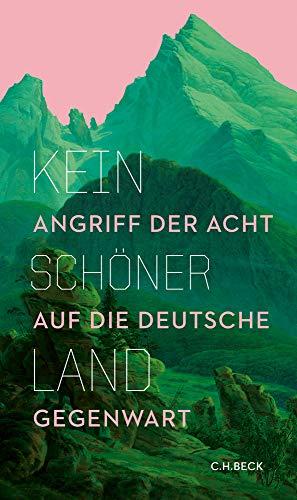 KEIN
ANGRIFF DER ACHT
SCHÖNER
AUF DIE DEUTSCHE
LAND
GEGENWART

C.H.BECK